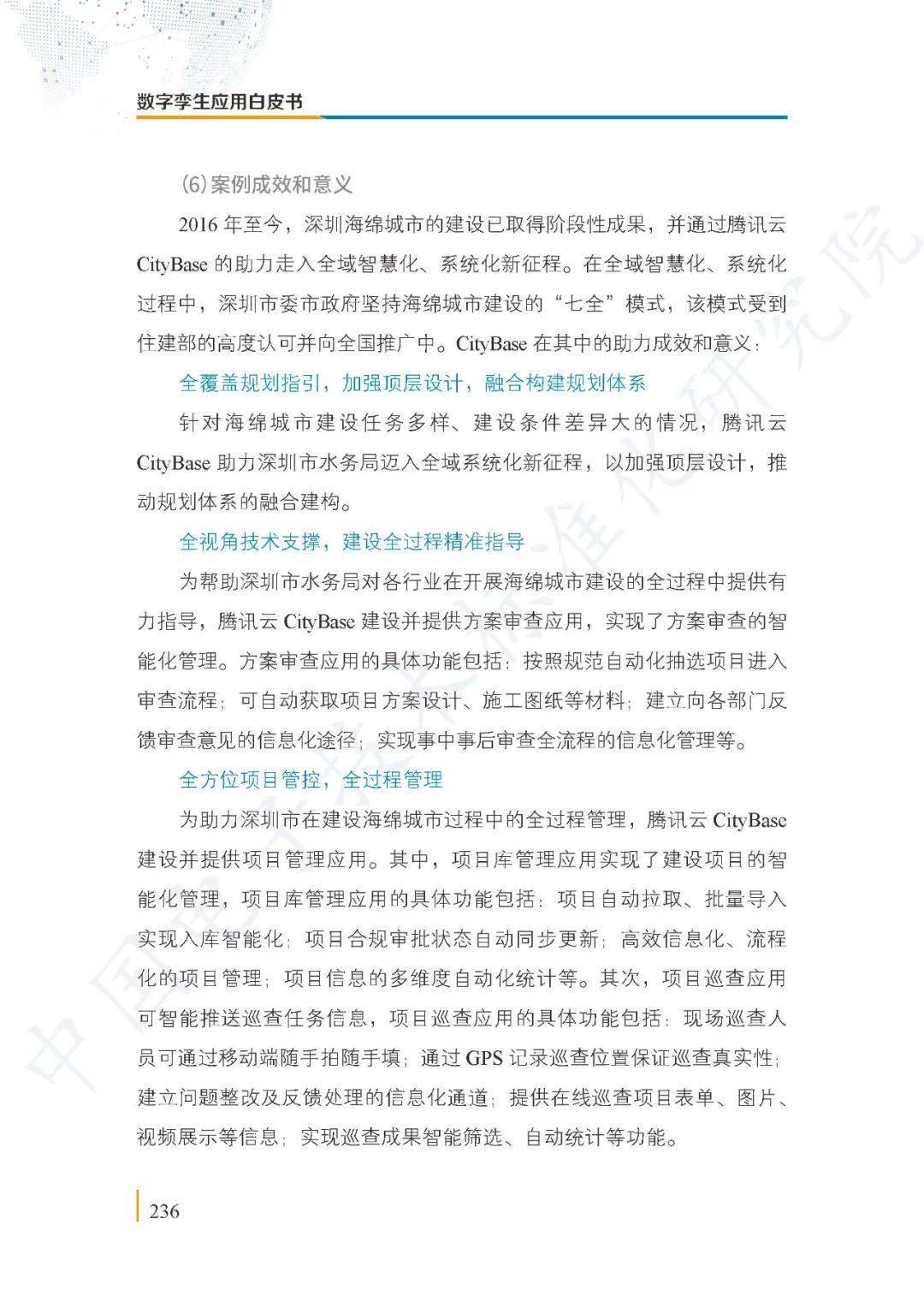 数字孪生应用白皮书

(6)案例成效和意义

2016年至今，深圳海绵城市的建设已取得阶段性成果，并通过腾讯云CityBase的助力走入全域智慧化、系统化新征程。在全域智慧化、系统化过程中，深圳市委市政府坚持海绵城市建设的“七全”模式，该模式受到住建部的高度认可并向全国推广中。CityBase在其中的助力成效和意义：

全覆盖规划指引，加强顶层设计，融合构建规划体系

针对海绵城市建设任务多样、建设条件差异大的情况，腾讯云CityBase助力深圳市水务局迈入全域系统化新征程，以加强顶层设计，推动规划体系的融合建构。

全视角技术支撑，建设全过程精准指导

为帮助深圳市水务局对各行业在开展海绵城市建设的全过程中提供有力指导，腾讯云CityBase建设并提供方案审查应用，实现了方案审查的智能化管理。方案审查应用的具体功能包括：按照规范自动化抽选项目进入审查流程；可自动获取项目方案设计、施工图纸等材料；建立向各部门反馈审查意见的信息化途径；实现事中事后审查全流程的信息化管理等。

全方位项目管控，全过程管理

为助力深圳市在建设海绵城市过程中的全过程管理，腾讯云CityBase建设并提供项目管理应用。其中，项目库管理应用实现了建设项目的智能化管理，项目库管理应用的具体功能包括：项目自动拉取、批量导入实现入库智能化；项目合规审批状态自动同步更新；高效信息化、流程化的项目管理；项目信息的多维度自动化统计等。其次，项目巡查应用可智能推送巡查任务信息，项目巡查应用的具体功能包括：现场巡查人员可通过移动端随手拍随手填；通过GPS记录巡查位置保证巡查真实性；建立问题整改及反馈处理的信息化通道；提供在线巡查项目表单、图片、视频展示等信息；实现巡查成果智能筛选、自动统计等功能。

236

中国电子技术标准化研究院